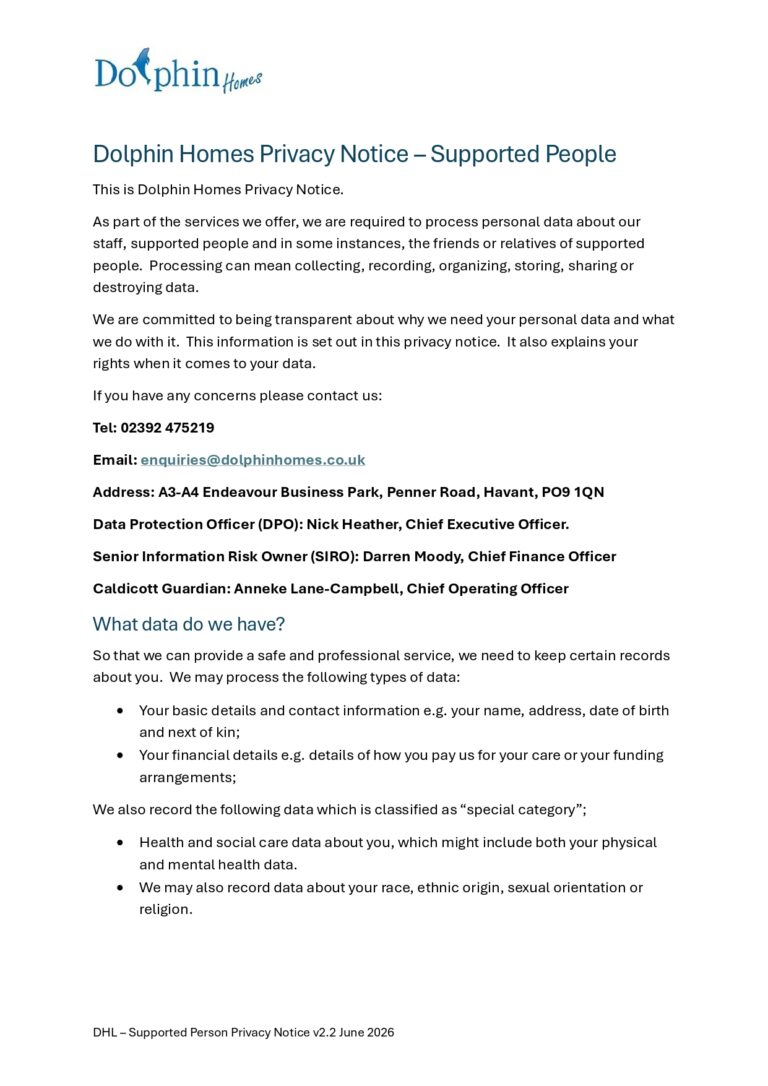 Dolphin Homes

Dolphin Homes Privacy Notice – Supported People

This is Dolphin Homes Privacy Notice.

As part of the services we offer, we are required to process personal data about our staff, supported people and in some instances, the friends or relatives of supported people. Processing can mean collecting, recording, organizing, storing, sharing or destroying data.

We are committed to being transparent about why we need your personal data and what we do with it. This information is set out in this privacy notice. It also explains your rights when it comes to your data.

If you have any concerns please contact us:

Tel: 02392 475219

Email: enquiries@dolphinhomes.co.uk

Address: A3-A4 Endeavour Business Park, Penner Road, Havant, PO9 1QN

Data Protection Officer (DPO): Nick Heather, Chief Executive Officer.

Senior Information Risk Owner (SIRO): Darren Moody, Chief Finance Officer

Caldicott Guardian: Anneke Lane-Campbell, Chief Operating Officer

What data do we have?

So that we can provide a safe and professional service, we need to keep certain records about you. We may process the following types of data:

• Your basic details and contact information e.g. your name, address, date of birth and next of kin;
• Your financial details e.g. details of how you pay us for your care or your funding arrangements;

We also record the following data which is classified as "special category";

• Health and social care data about you, which might include both your physical and mental health data.
• We may also record data about your race, ethnic origin, sexual orientation or religion.

DHL – Supported Person Privacy Notice v2.2 June 2026